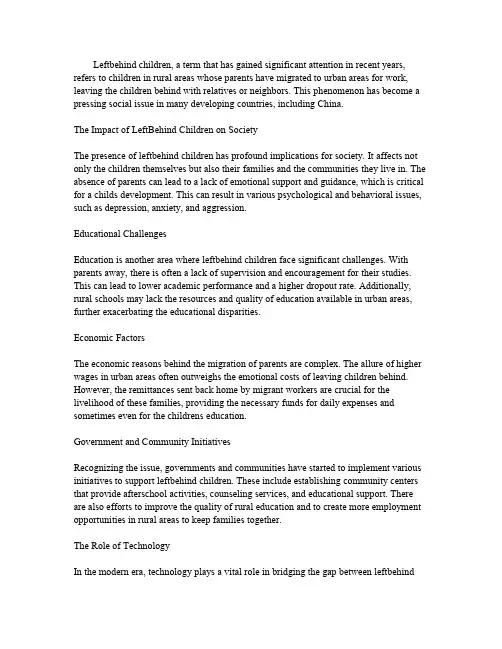 Leftbehind children, a term that has gained significant attention in recent years, refers to children in rural areas whose parents have migrated to urban areas for work, leaving the children behind with relatives or neighbors. This phenomenon has become a pressing social issue in many developing countries, including China.

The Impact of LeftBehind Children on Society

The presence of leftbehind children has profound implications for society. It affects not only the children themselves but also their families and the communities they live in. The absence of parents can lead to a lack of emotional support and guidance, which is critical for a childs development. This can result in various psychological and behavioral issues, such as depression, anxiety, and aggression.

Educational Challenges

Education is another area where leftbehind children face significant challenges. With parents away, there is often a lack of supervision and encouragement for their studies. This can lead to lower academic performance and a higher dropout rate. Additionally, rural schools may lack the resources and quality of education available in urban areas, further exacerbating the educational disparities.

Economic Factors

The economic reasons behind the migration of parents are complex. The allure of higher wages in urban areas often outweighs the emotional costs of leaving children behind. However, the remittances sent back home by migrant workers are crucial for the livelihood of these families, providing the necessary funds for daily expenses and sometimes even for the childrens education.

Government and Community Initiatives

Recognizing the issue, governments and communities have started to implement various initiatives to support leftbehind children. These include establishing community centers that provide afterschool activities, counseling services, and educational support. There are also efforts to improve the quality of rural education and to create more employment opportunities in rural areas to keep families together.

The Role of Technology

In the modern era, technology plays a vital role in bridging the gap between leftbehind